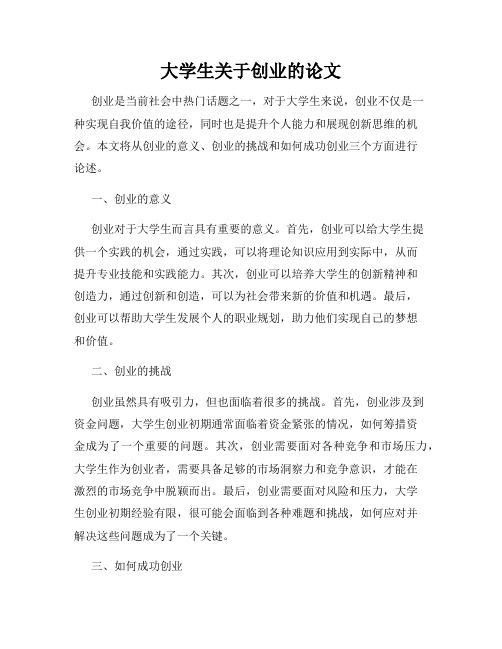 大学生关于创业的论文

创业是当前社会中热门话题之一，对于大学生来说，创业不仅是一种实现自我价值的途径，同时也是提升个人能力和展现创新思维的机会。本文将从创业的意义、创业的挑战和如何成功创业三个方面进行论述。

一、创业的意义

创业对于大学生而言具有重要的意义。首先，创业可以给大学生提供一个实践的机会，通过实践，可以将理论知识应用到实际中，从而提升专业技能和实践能力。其次，创业可以培养大学生的创新精神和创造力，通过创新和创造，可以为社会带来新的价值和机遇。最后，创业可以帮助大学生发展个人的职业规划，助力他们实现自己的梦想和价值。

二、创业的挑战

创业虽然具有吸引力，但也面临着很多的挑战。首先，创业涉及到资金问题，大学生创业初期通常面临着资金紧张的情况，如何筹措资金成为了一个重要的问题。其次，创业需要面对各种竞争和市场压力，大学生作为创业者，需要具备足够的市场洞察力和竞争意识，才能在激烈的市场竞争中脱颖而出。最后，创业需要面对风险和压力，大学生创业初期经验有限，很可能会面临到各种难题和挑战，如何应对并解决这些问题成为了一个关键。

三、如何成功创业